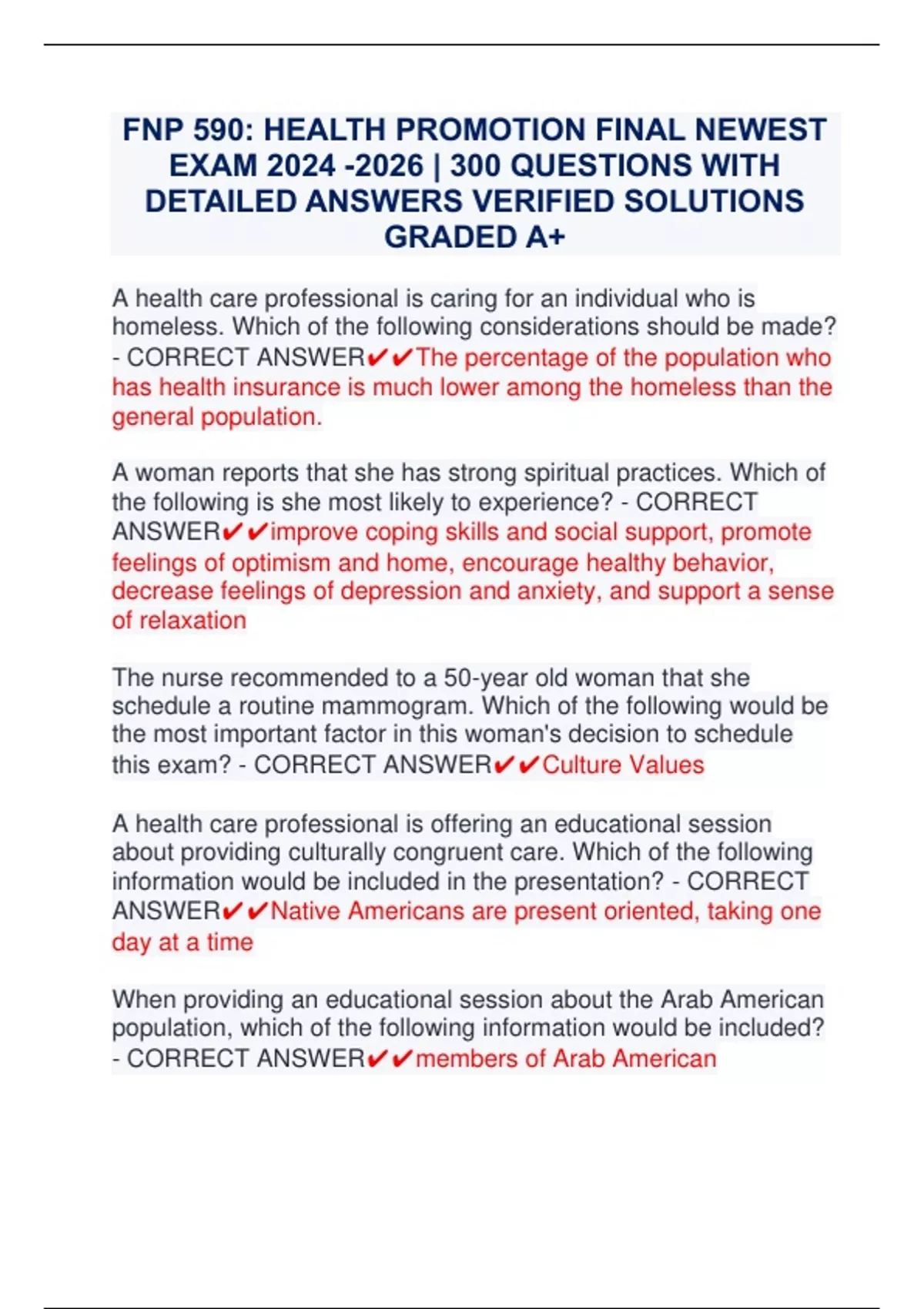 FNP 590: HEALTH PROMOTION FINAL NEWEST EXAM 2024 -2026 | 300 QUESTIONS WITH DETAILED ANSWERS VERIFIED SOLUTIONS GRADED A+

A health care professional is caring for an individual who is homeless. Which of the following considerations should be made? - CORRECT ANSWER✔✔The percentage of the population who has health insurance is much lower among the homeless than the general population.

A woman reports that she has strong spiritual practices. Which of the following is she most likely to experience? - CORRECT ANSWER✔✔improve coping skills and social support, promote feelings of optimism and home, encourage healthy behavior, decrease feelings of depression and anxiety, and support a sense of relaxation

The nurse recommended to a 50-year old woman that she schedule a routine mammogram. Which of the following would be the most important factor in this woman's decision to schedule this exam? - CORRECT ANSWER✔✔Culture Values

A health care professional is offering an educational session about providing culturally congruent care. Which of the following information would be included in the presentation? - CORRECT ANSWER✔✔Native Americans are present oriented, taking one day at a time

When providing an educational session about the Arab American population, which of the following information would be included? - CORRECT ANSWER✔✔members of Arab American